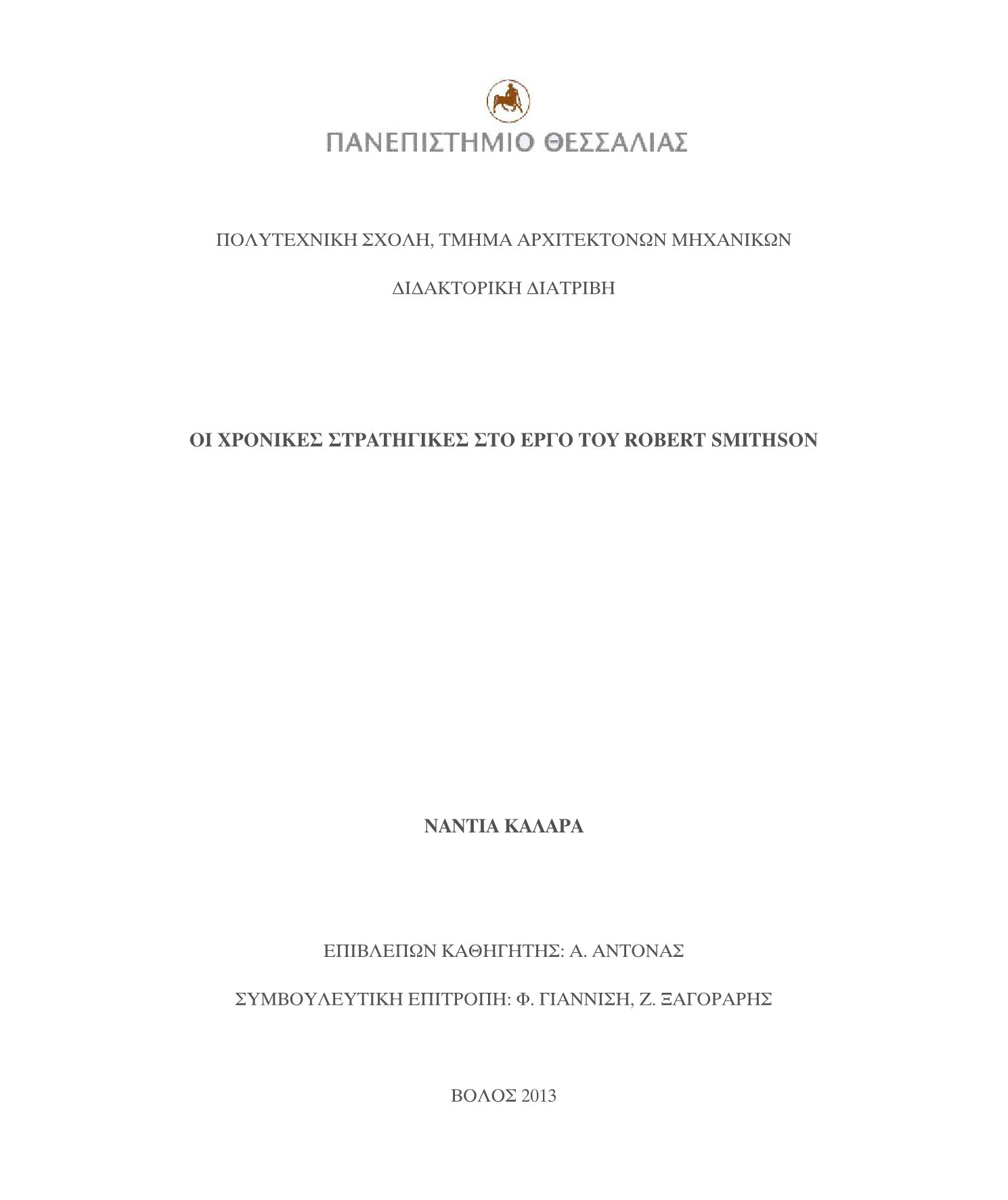 ΠΑΝΕΠΙΣΤΗΜΙΟ ΘΕΣΣΑΛΙΑΣ

ΠΟΛΥΤΕΧΝΙΚΗ ΣΧΟΛΗ, ΤΜΗΜΑ ΑΡΧΙΤΕΚΤΟΝΩΝ ΜΗΧΑΝΙΚΩΝ

ΔΙΔΑΚΤΟΡΙΚΗ ΔΙΑΤΡΙΒΗ

ΟΙ ΧΡΟΝΙΚΕΣ ΣΤΡΑΤΗΓΙΚΕΣ ΣΤΟ ΕΡΓΟ ΤΟΥ ROBERT SMITHSON

ΝΑΝΤΙΑ ΚΑΛΑΡΑ

ΕΠΙΒΛΕΠΩΝ ΚΑΘΗΓΗΤΗΣ: Α. ΑΝΤΟΝΑΣ

ΣΥΜΒΟΥΛΕΥΤΙΚΗ ΕΠΙΤΡΟΠΗ: Φ. ΓΙΑΝΝΙΣΗ, Ζ. ΞΑΓΟΡΑΡΗΣ

ΒΟΛΟΣ 2013